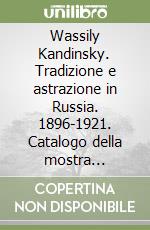 unilibro

Wassily Kandinsky. Tradizione e astrazione in Russia. 1896-1921. Catalogo della mostra...

COPERTINA NON DISPONIBILE